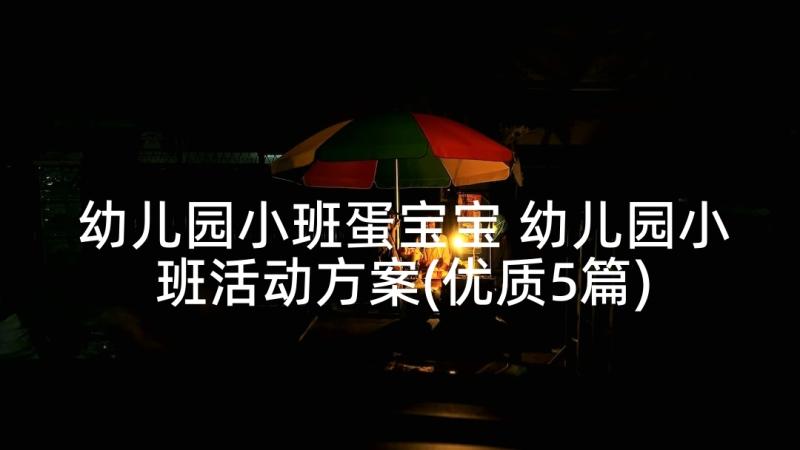 幼儿园小班蛋宝宝 幼儿园小班活动方案(优质5篇)